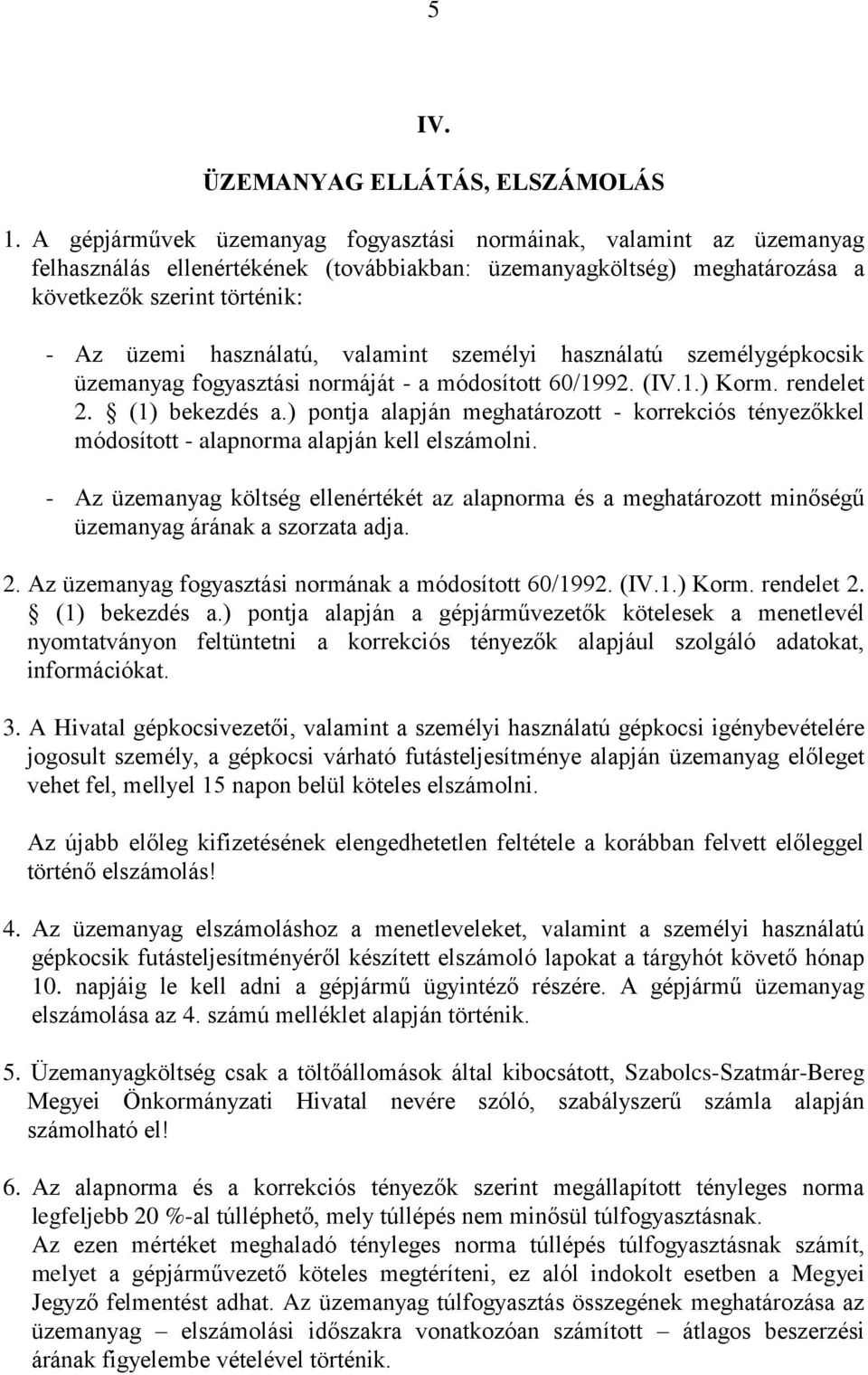 5

IV.

ÜZEMANYAG ELLÁTÁS, ELSZÁMOLÁS

1. A gépjárművek üzemanyag fogyasztási normáinak, valamint az üzemanyag felhasználás ellenértékének (továbbiakban: üzemanyagköltség) meghatározása a következők szerint történik:

- Az üzemi használatú, valamint személyi használatú személygépkocsik üzemanyag fogyasztási normáját - a módosított 60/1992. (IV.1.) Korm. rendelet 2. § (1) bekezdés a.) pontja alapján meghatározott - korrekciós tényezőkkel módosított - alapnorma alapján kell elszámolni.

- Az üzemanyag költség ellenértékét az alapnorma és a meghatározott minőségű üzemanyag árának a szorzata adja.

2. Az üzemanyag fogyasztási normának a módosított 60/1992. (IV.1.) Korm. rendelet 2. § (1) bekezdés a.) pontja alapján a gépjárművezetők kötelesek a menetlevél nyomtatványon feltüntetni a korrekciós tényezők alapjául szolgáló adatokat, információkat.

3. A Hivatal gépkocsivezetői, valamint a személyi használatú gépkocsi igénybevételére jogosult személy, a gépkocsi várható futásteljesítménye alapján üzemanyag előleget vehet fel, mellyel 15 napon belül köteles elszámolni.

Az újabb előleg kifizetésének elengedhetetlen feltétele a korábban felvett előleggel történő elszámolás!

4. Az üzemanyag elszámoláshoz a menetleveleket, valamint a személyi használatú gépkocsik futásteljesítményéről készített elszámoló lapokat a tárgyhót követő hónap 10. napjáig le kell adni a gépjármű ügyintéző részére. A gépjármű üzemanyag elszámolása az 4. számú melléklet alapján történik.

5. Üzemanyagköltség csak a töltőállomások által kibocsátott, Szabolcs-Szatmár-Bereg Megyei Önkormányzati Hivatal nevére szóló, szabályszerű számla alapján számolható el!

6. Az alapnorma és a korrekciós tényezők szerint megállapított tényleges norma legfeljebb 20 %-al túlléphető, mely túllépés nem minősül túlfogyasztásnak.
Az ezen mértéket meghaladó tényleges norma túllépés túlfogyasztásnak számít, melyet a gépjárművezető köteles megtéríteni, ez alól indokolt esetben a Megyei Jegyző felmentést adhat. Az üzemanyag túlfogyasztás összegének meghatározása az üzemanyag – elszámolási időszakra vonatkozóan számított – átlagos beszerzési árának figyelembe vételével történik.